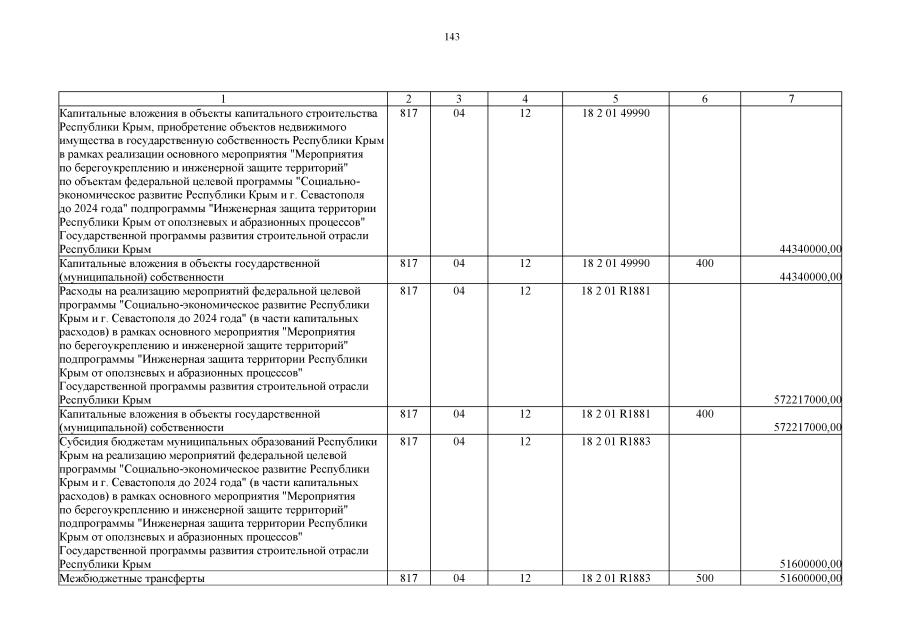 143

| 1 | 2 | 3 | 4 | 5 | 6 | 7 |
|---|---|---|---|---|---|---|
| Капитальные вложения в объекты капитального строительства Республики Крым, приобретение объектов недвижимого имущества в государственную собственность Республики Крым в рамках реализации основного мероприятия "Мероприятия по берегоукреплению и инженерной защите территорий" по объектам федеральной целевой программы "Социально-экономическое развитие Республики Крым и г. Севастополя до 2024 года" подпрограммы "Инженерная защита территории Республики Крым от оползневых и абразионных процессов" Государственной программы развития строительной отрасли Республики Крым | 817 | 04 | 12 | 18 2 01 49990 | | 44340000,00 |
| Капитальные вложения в объекты государственной (муниципальной) собственности | 817 | 04 | 12 | 18 2 01 49990 | 400 | 44340000,00 |
| Расходы на реализацию мероприятий федеральной целевой программы "Социально-экономическое развитие Республики Крым и г. Севастополя до 2024 года" (в части капитальных расходов) в рамках основного мероприятия "Мероприятия по берегоукреплению и инженерной защите территорий" подпрограммы "Инженерная защита территории Республики Крым от оползневых и абразионных процессов" Государственной программы развития строительной отрасли Республики Крым | 817 | 04 | 12 | 18 2 01 R1881 | | 572217000,00 |
| Капитальные вложения в объекты государственной (муниципальной) собственности | 817 | 04 | 12 | 18 2 01 R1881 | 400 | 572217000,00 |
| Субсидия бюджетам муниципальных образований Республики Крым на реализацию мероприятий федеральной целевой программы "Социально-экономическое развитие Республики Крым и г. Севастополя до 2024 года" (в части капитальных расходов) в рамках основного мероприятия "Мероприятия по берегоукреплению и инженерной защите территорий" подпрограммы "Инженерная защита территории Республики Крым от оползневых и абразионных процессов" Государственной программы развития строительной отрасли Республики Крым | 817 | 04 | 12 | 18 2 01 R1883 | | 51600000,00 |
| Межбюджетные трансферты | 817 | 04 | 12 | 18 2 01 R1883 | 500 | 51600000,00 |